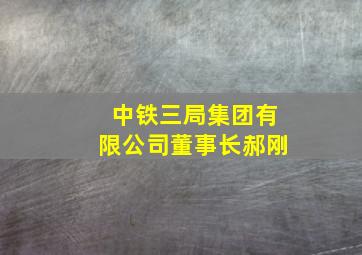 中铁三局集团有限公司董事长郝刚